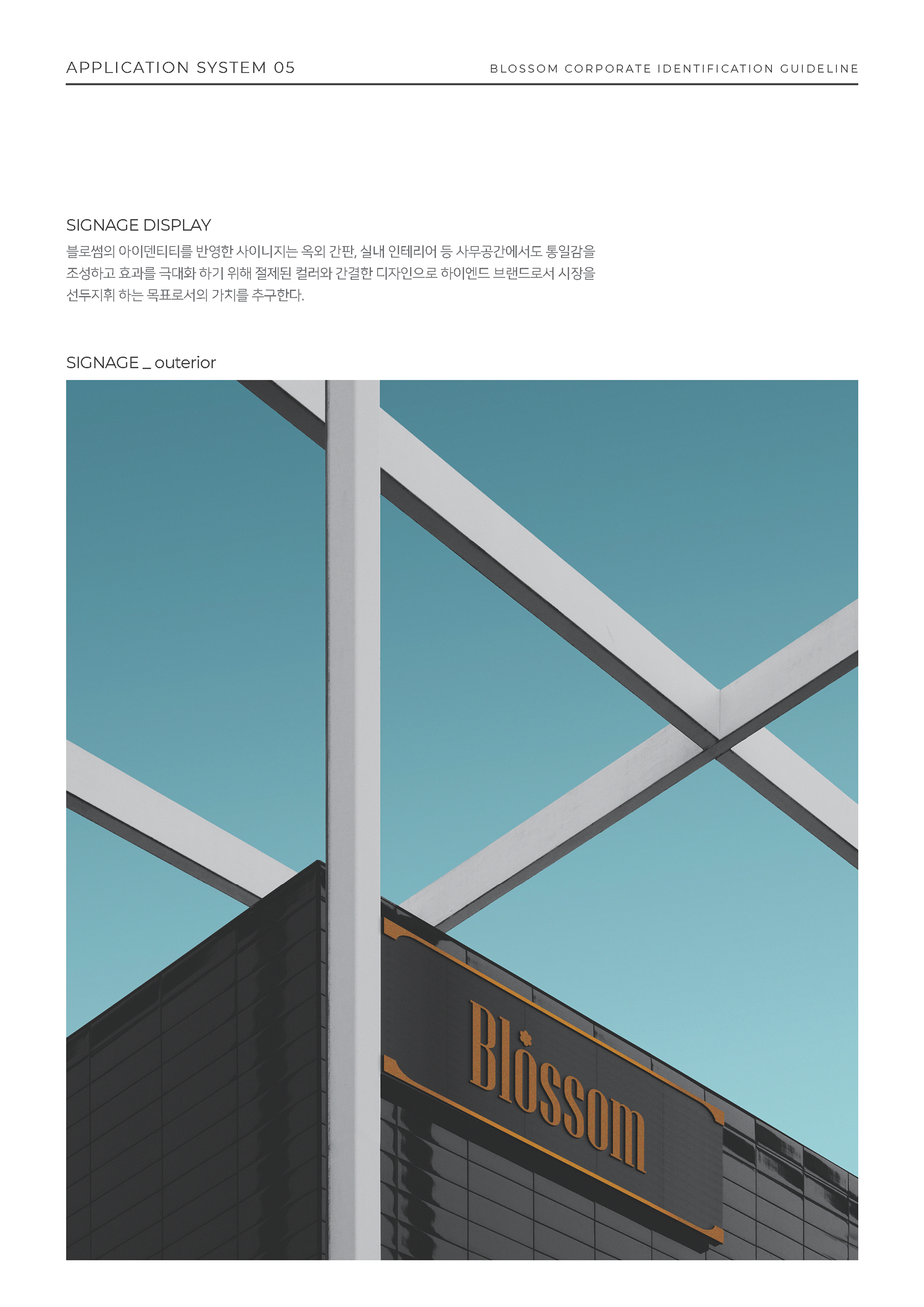 APPLICATION SYSTEM 05

BLOSSOM CORPORATE IDENTIFICATION GUIDELINE

SIGNAGE DISPLAY

블로썸의 아이덴티티를 반영한 사이니지는 옥외 간판, 실내 인테리어 등 사무공간에서도 통일감을 조성하고 효과를 극대화 하기 위해 절제된 컬러와 간결한 디자인으로 하이엔드 브랜드로서 시장을 선두지휘 하는 목표로서의 가치를 추구한다.

SIGNAGE _ outerior

Blossom